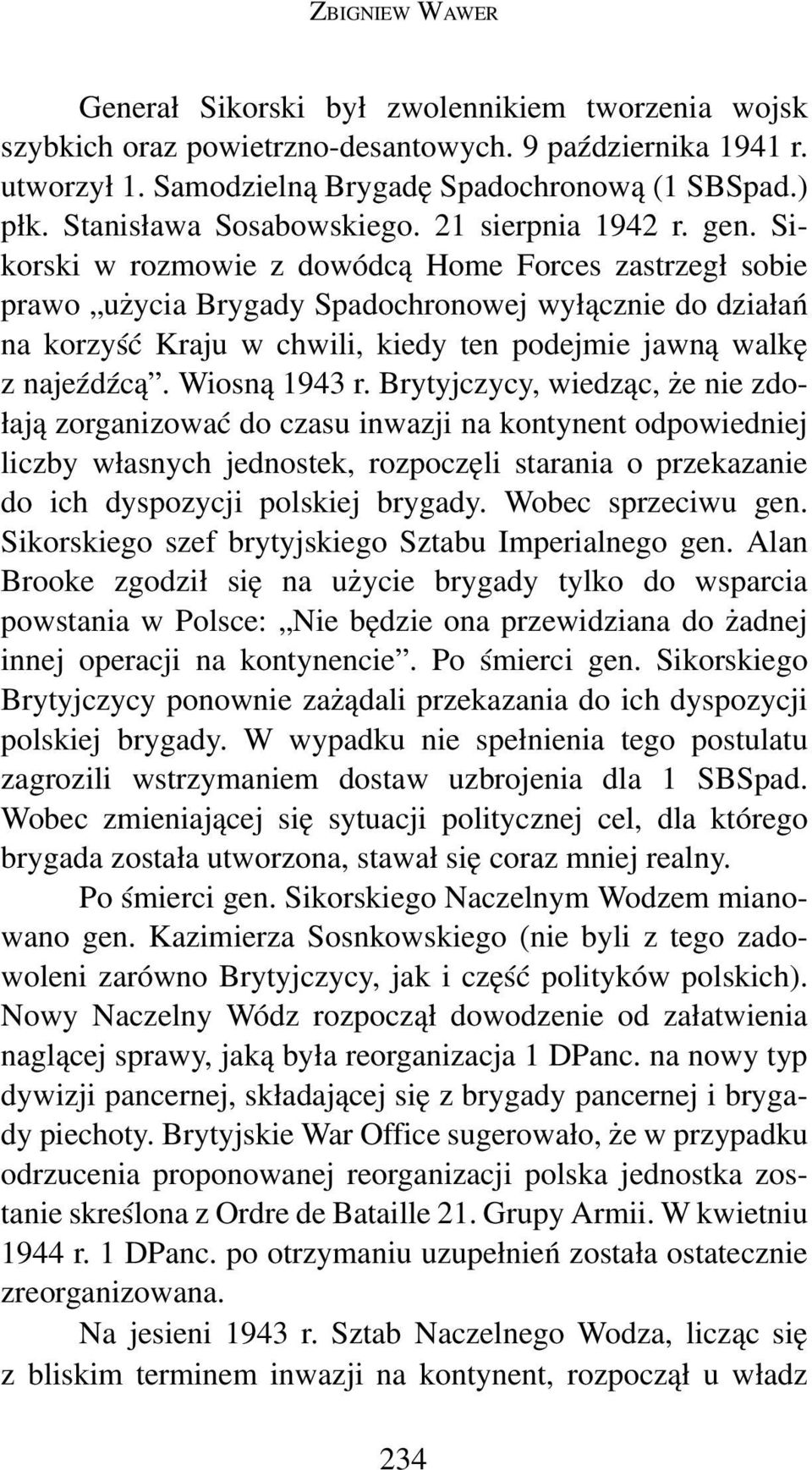 ZBIGNIEW WAWER

Generał Sikorski był zwolennikiem tworzenia wojsk szybkich oraz powietrzno-desantowych. 9 października 1941 r. utworzył 1. Samodzielną Brygadę Spadochronową (1 SBSpad.) płk. Stanisława Sosabowskiego. 21 sierpnia 1942 r. gen. Sikorski w rozmowie z dowódcą Home Forces zastrzegł sobie prawo „użycia Brygady Spadochronowej wyłącznie do działań na korzyść Kraju w chwili, kiedy ten podejmie jawną walkę z najeźdźcą”. Wiosną 1943 r. Brytyjczycy, wiedząc, że nie zdołają zorganizować do czasu inwazji na kontynent odpowiedniej liczby własnych jednostek, rozpoczęli starania o przekazanie do ich dyspozycji polskiej brygady. Wobec sprzeciwu gen. Sikorskiego szef brytyjskiego Sztabu Imperialnego gen. Alan Brooke zgodził się na użycie brygady tylko do wsparcia powstania w Polsce: „Nie będzie ona przewidziana do żadnej innej operacji na kontynencie”. Po śmierci gen. Sikorskiego Brytyjczycy ponownie zażądali przekazania do ich dyspozycji polskiej brygady. W wypadku nie spełnienia tego postulatu zagrozili wstrzymaniem dostaw uzbrojenia dla 1 SBSpad. Wobec zmieniającej się sytuacji politycznej cel, dla którego brygada została utworzona, stawał się coraz mniej realny.

Po śmierci gen. Sikorskiego Naczelnym Wodzem mianowano gen. Kazimierza Sosnkowskiego (nie byli z tego zadowoleni zarówno Brytyjczycy, jak i część polityków polskich). Nowy Naczelny Wódz rozpoczął dowodzenie od załatwienia naglącej sprawy, jaką była reorganizacja 1 DPanc. na nowy typ dywizji pancernej, składającej się z brygady pancernej i brygady piechoty. Brytyjskie War Office sugerowało, że w przypadku odrzucenia proponowanej reorganizacji polska jednostka zostanie skreślona z Ordre de Bataille 21. Grupy Armii. W kwietniu 1944 r. 1 DPanc. po otrzymaniu uzupełnień została ostatecznie zreorganizowana.

Na jesieni 1943 r. Sztab Naczelnego Wodza, licząc się z bliskim terminem inwazji na kontynent, rozpoczął u władz

234